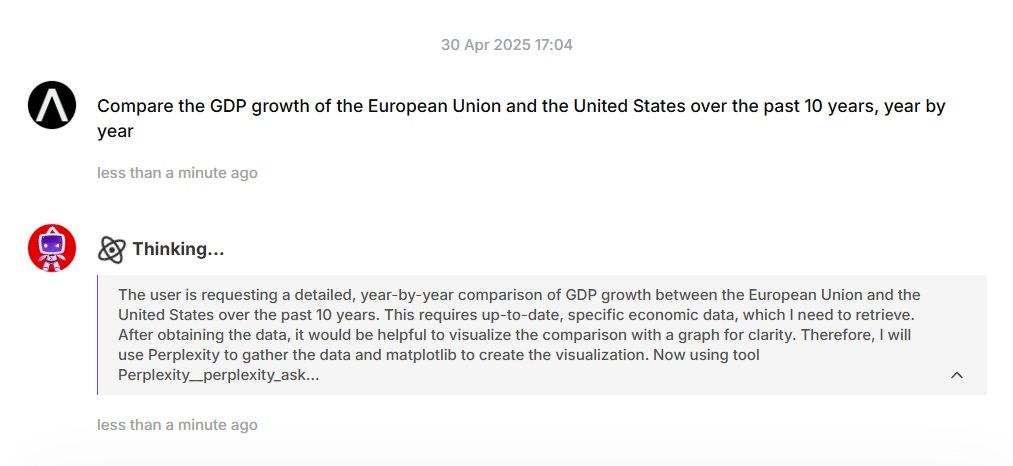 30 Apr 2025 17:04

Compare the GDP growth of the European Union and the United States over the past 10 years, year by year

less than a minute ago

Thinking...

The user is requesting a detailed, year-by-year comparison of GDP growth between the European Union and the United States over the past 10 years. This requires up-to-date, specific economic data, which I need to retrieve. After obtaining the data, it would be helpful to visualize the comparison with a graph for clarity. Therefore, I will use Perplexity to gather the data and matplotlib to create the visualization. Now using tool Perplexity__perplexity_ask...

less than a minute ago